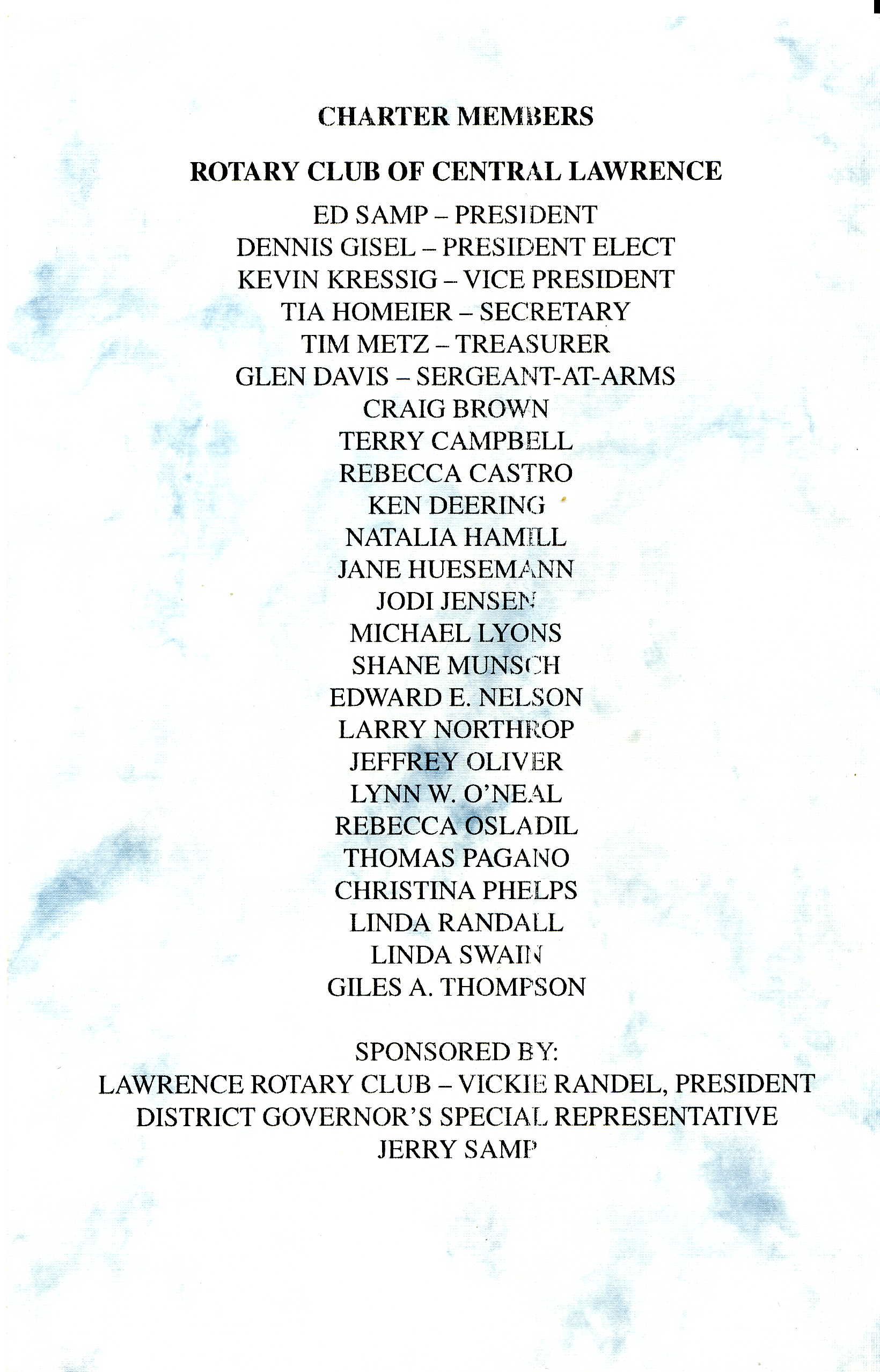 CHARTER MEMBERS

ROTARY CLUB OF CENTRAL LAWRENCE

ED SAMP – PRESIDENT
DENNIS GISEL – PRESIDENT ELECT
KEVIN KRESSIG – VICE PRESIDENT
TIA HOMEIER – SECRETARY
TIM METZ – TREASURER
GLEN DAVIS – SERGEANT-AT-ARMS
CRAIG BROWN
TERRY CAMPBELL
REBECCA CASTRO
KEN DEERING
NATALIA HAMILL
JANE HUESEMANN
JODI JENSEN
MICHAEL LYONS
SHANE MUNSCH
EDWARD E. NELSON
LARRY NORTHROP
JEFFREY OLIVER
LYNN W. O'NEAL
REBECCA OSLADIL
THOMAS PAGANO
CHRISTINA PHELPS
LINDA RANDALL
LINDA SWAIN
GILES A. THOMPSON

SPONSORED BY:
LAWRENCE ROTARY CLUB – VICKIE RANDEL, PRESIDENT
DISTRICT GOVERNOR'S SPECIAL REPRESENTATIVE
JERRY SAMP